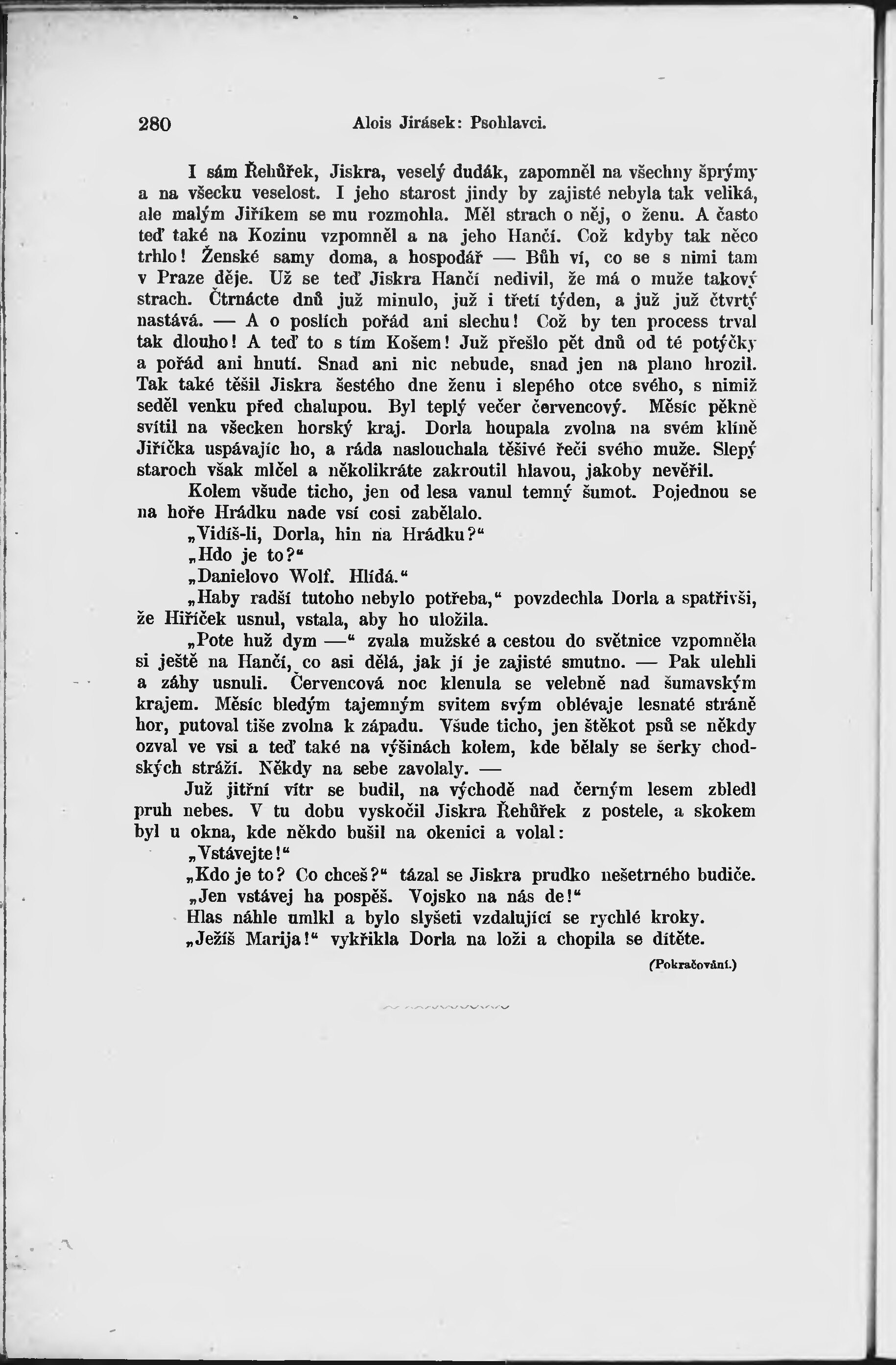 280 Alois Jirásek: Psohlavci.

I sám Řehůřek, Jiskra, veselý dudák, zapomněl na všechny šprýmy a na všecku veselost. I jeho starost jindy by zajisté nebyla tak veliká, ale malým Jiříkem se mu rozmohla. Měl strach o něj, o ženu. A často teď také na Kozinu vzpomněl a na jeho Hančí. Což kdyby tak něco trhlo! Ženské samy doma, a hospodář — Bůh ví, co se s nimi tam v Praze děje. Už se teď Jiskra Hančí nedivil, že má o muže takový strach. Čtrnácte dnů již minulo, již i třetí týden, a již již čtvrtý nastává. — A o poslích pořád ani slechu! Což by ten process trval tak dlouho! A teď to s tím Košem! Již přešlo pět dnů od té potýčky a pořád ani hnutí. Snad ani nic nebude, snad jen na plano hrozil. Tak také těšil Jiskra šestého dne ženu i slepého otce svého, s nimiž seděl venku před chalupou. Byl teplý večer červencový. Měsíc pěkně svítil na všecken horský kraj. Dorla houpala zvolna na svém klíně Jiříčka uspávajíc ho, a ráda naslouchala těšivé řeči svého muže. Slepý staroch však mlčel a několikráte zakroutil hlavou, jakoby nevěřil.

Kolem všude ticho, jen od lesa vanul temný šumot. Pojednou se na hoře Hrádku nade vsí cosi zabělalo.

„Vidíš-li, Dorla, hin na Hrádku?“

„Hdo je to?“

„Danielovo Wolf. Hlídá.“

„Haby radší tutoho nebylo potřeba,“ povzdechla Dorla a spatřivši, že Hiříček usnul, vstala, aby ho uložila.

„Pote huž dym —“ zvala mužské a cestou do světnice vzpomněla si ještě na Hančí, co asi dělá, jak jí je zajisté smutno. — Pak ulehli a záhy usnuli. Červencová noc klenula se velebně nad šumavským krajem. Měsíc bledým tajemným svitem svým oblévaje lesnaté stráně hor, putoval tiše zvolna k západu. Všude ticho, jen štěkot psů se někdy ozval ve vsi a teď také na výšinách kolem, kde bělaly se šerky chodských stráží. Někdy na sebe zavolaly. —

Již jitřní vítr se budil, na východě nad černým lesem zbledl pruh nebes. V tu dobu vyskočil Jiskra Řehůřek z postele, a skokem byl u okna, kde někdo bušil na okenici a volal:

„Vstávejte!“

„Kdo je to? Co chceš?“ tázal se Jiskra prudko nešetrného budiče.

„Jen vstávej ha pospěš. Vojsko na nás de!“

Hlas náhle umlkl a bylo slyšeti vzdalující se rychlé kroky.

„Ježíš Marija!“ vykřikla Dorla na loži a chopila se dítěte.

(Pokračování.)